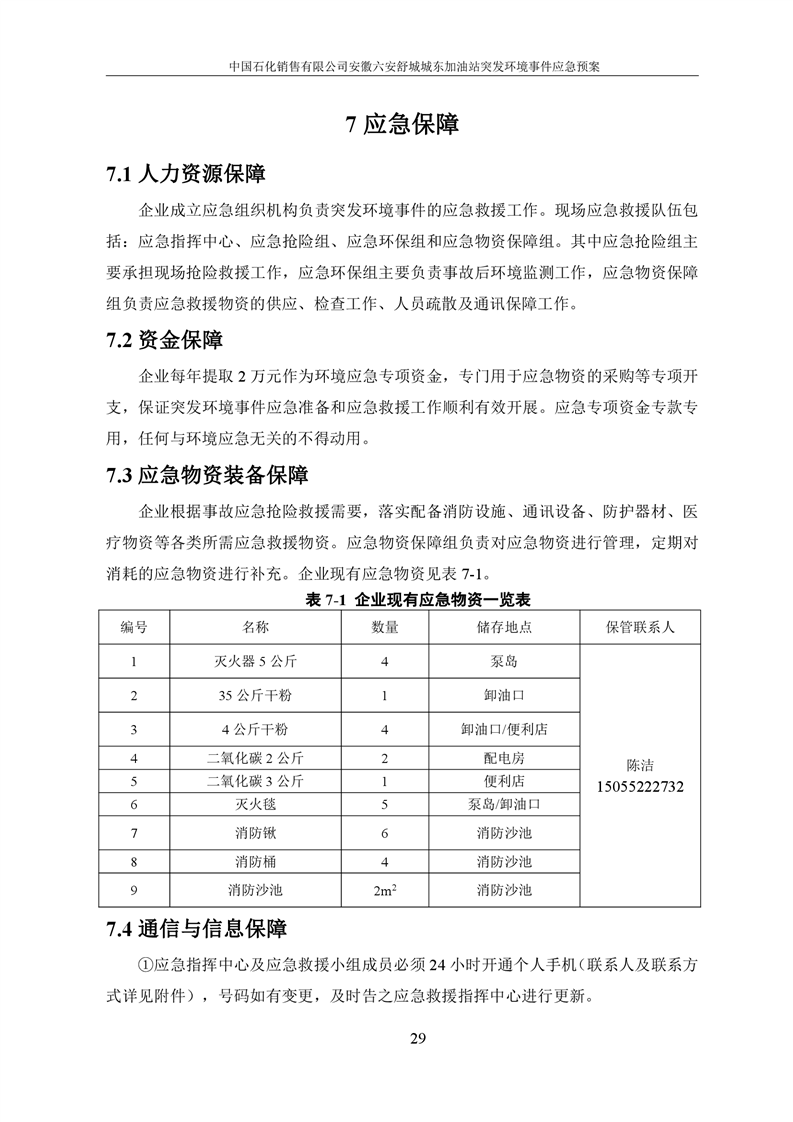 中国石化销售有限公司安徽六安舒城城东加油站突发环境事件应急预案

7 应急保障

7.1 人力资源保障

企业成立应急组织机构负责突发环境事件的应急救援工作。现场应急救援队伍包括：应急指挥中心、应急抢险组、应急环保组和应急物资保障组。其中应急抢险组主要承担现场抢险救援工作，应急环保组主要负责事故后环境监测工作，应急物资保障组负责应急救援物资的供应、检查工作、人员疏散及通讯保障工作。

7.2 资金保障

企业每年提取 2 万元作为环境应急专项资金，专门用于应急物资的采购等专项开支，保证突发环境事件应急准备和应急救援工作顺利有效开展。应急专项资金专款专用，任何与环境应急无关的不得动用。

7.3 应急物资装备保障

企业根据事故应急抢险救援需要，落实配备消防设施、通讯设备、防护器材、医疗物资等各类所需应急救援物资。应急物资保障组负责对应急物资进行管理，定期对消耗的应急物资进行补充。企业现有应急物资见表 7-1。

表 7-1 企业现有应急物资一览表

| 编号 | 名称 | 数量 | 储存地点 | 保管联系人 |
|---|---|---|---|---|
| 1 | 灭火器 5 公斤 | 4 | 泵岛 | 陈洁 15055222732 |
| 2 | 35 公斤干粉 | 1 | 卸油口 | |
| 3 | 4 公斤干粉 | 4 | 卸油口/便利店 | |
| 4 | 二氧化碳 2 公斤 | 2 | 配电房 | |
| 5 | 二氧化碳 3 公斤 | 1 | 便利店 | |
| 6 | 灭火毯 | 5 | 泵岛/卸油口 | |
| 7 | 消防锹 | 6 | 消防沙池 | |
| 8 | 消防桶 | 4 | 消防沙池 | |
| 9 | 消防沙池 | $2m^2$ | 消防沙池 | |

7.4 通信与信息保障

①应急指挥中心及应急救援小组成员必须 24 小时开通个人手机（联系人及联系方式详见附件），号码如有变更，及时告之应急救援指挥中心进行更新。

29